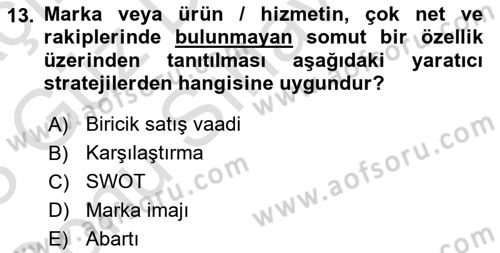 13. Marka veya ürün / hizmetin, çok net ve rakiplerinde bulunmayan somut bir özellik üzerinden tanıtılması aşağıdaki yaratıcı stratejilerden hangisine uygundur?

A) Biricik satış vaadi
B) Karşılaştırma
C) SWOT
D) Marka imajı
E) Abartı

www.aofsoru.com